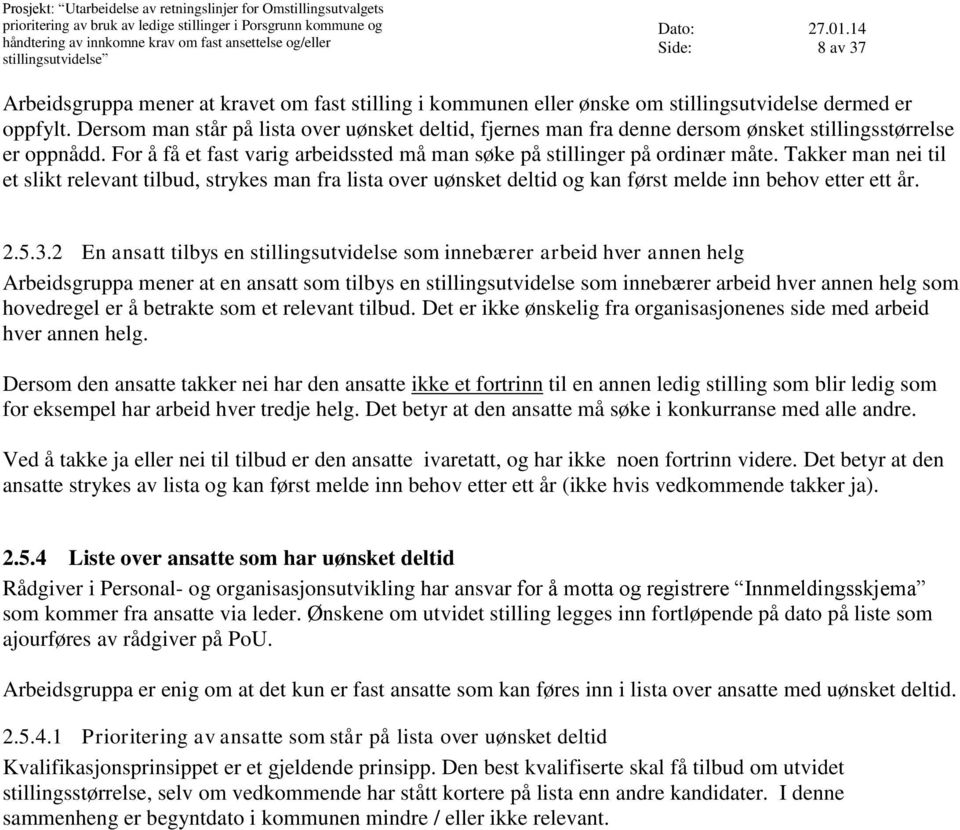 Prosjekt: "Utarbeidelse av retningslinjer for Omstillingsutvalgets prioritering av bruk av ledige stillinger i Porsgrunn kommune og håndtering av innkomne krav om fast ansettelse og/eller stillingsutvidelse"

Dato: 27.01.14
Side: 8 av 37

Arbeidsgruppa mener at kravet om fast stilling i kommunen eller ønske om stillingsutvidelse dermed er oppfylt. Dersom man står på lista over uønsket deltid, fjernes man fra denne dersom ønsket stillingsstørrelse er oppnådd. For å få et fast varig arbeidssted må man søke på stillinger på ordinær måte. Takker man nei til et slikt relevant tilbud, strykes man fra lista over uønsket deltid og kan først melde inn behov etter ett år.

2.5.3.2 En ansatt tilbys en stillingsutvidelse som innebærer arbeid hver annen helg

Arbeidsgruppa mener at en ansatt som tilbys en stillingsutvidelse som innebærer arbeid hver annen helg som hovedregel er å betrakte som et relevant tilbud. Det er ikke ønskelig fra organisasjonenes side med arbeid hver annen helg.

Dersom den ansatte takker nei har den ansatte ikke et fortrinn til en annen ledig stilling som blir ledig som for eksempel har arbeid hver tredje helg. Det betyr at den ansatte må søke i konkurranse med alle andre.

Ved å takke ja eller nei til tilbud er den ansatte ivaretatt, og har ikke noen fortrinn videre. Det betyr at den ansatte strykes av lista og kan først melde inn behov etter ett år (ikke hvis vedkommende takker ja).

2.5.4 Liste over ansatte som har uønsket deltid

Rådgiver i Personal- og organisasjonsutvikling har ansvar for å motta og registrere "Innmeldingsskjema" som kommer fra ansatte via leder. Ønskene om utvidet stilling legges inn fortløpende på dato på liste som ajourføres av rådgiver på PoU.

Arbeidsgruppa er enig om at det kun er fast ansatte som kan føres inn i lista over ansatte med uønsket deltid.

2.5.4.1 Prioritering av ansatte som står på lista over uønsket deltid

Kvalifikasjonsprinsippet er et gjeldende prinsipp. Den best kvalifiserte skal få tilbud om utvidet stillingsstørrelse, selv om vedkommende har stått kortere på lista enn andre kandidater. I denne sammenheng er begyntdato i kommunen mindre / eller ikke relevant.